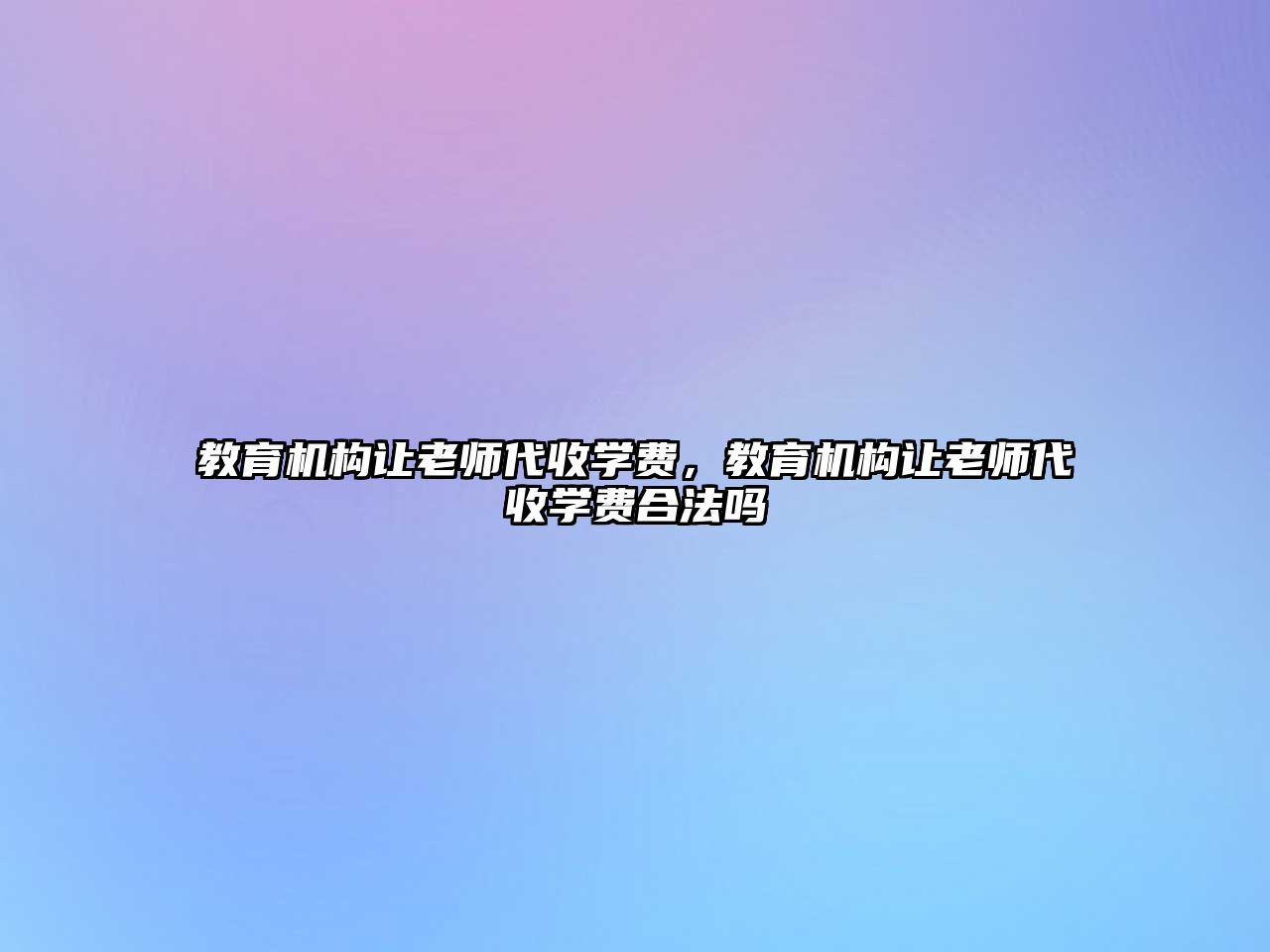 教育机构让老师代收学费，教育机构让老师代收学费合法吗